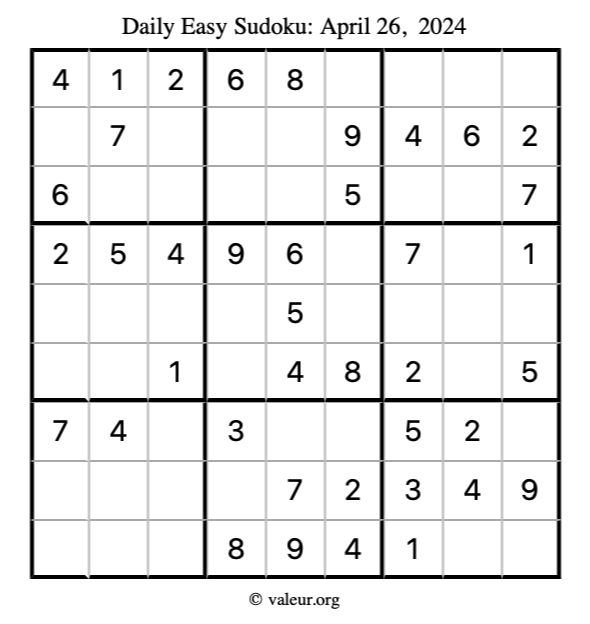 Daily Easy Sudoku: April 26, 2024

| 4 | 1 | 2 | 6 | 8 |  |  |  |  |
|---|---|---|---|---|---|---|---|---|
|  | 7 |  |  |  | 9 | 4 | 6 | 2 |
| 6 |  |  |  |  | 5 |  |  | 7 |
| 2 | 5 | 4 | 9 | 6 |  | 7 |  | 1 |
|  |  |  |  | 5 |  |  |  |  |
|  |  | 1 |  | 4 | 8 | 2 |  | 5 |
| 7 | 4 |  | 3 |  |  | 5 | 2 |  |
|  |  |  |  | 7 | 2 | 3 | 4 | 9 |
|  |  |  | 8 | 9 | 4 | 1 |  |  |

© valeur.org